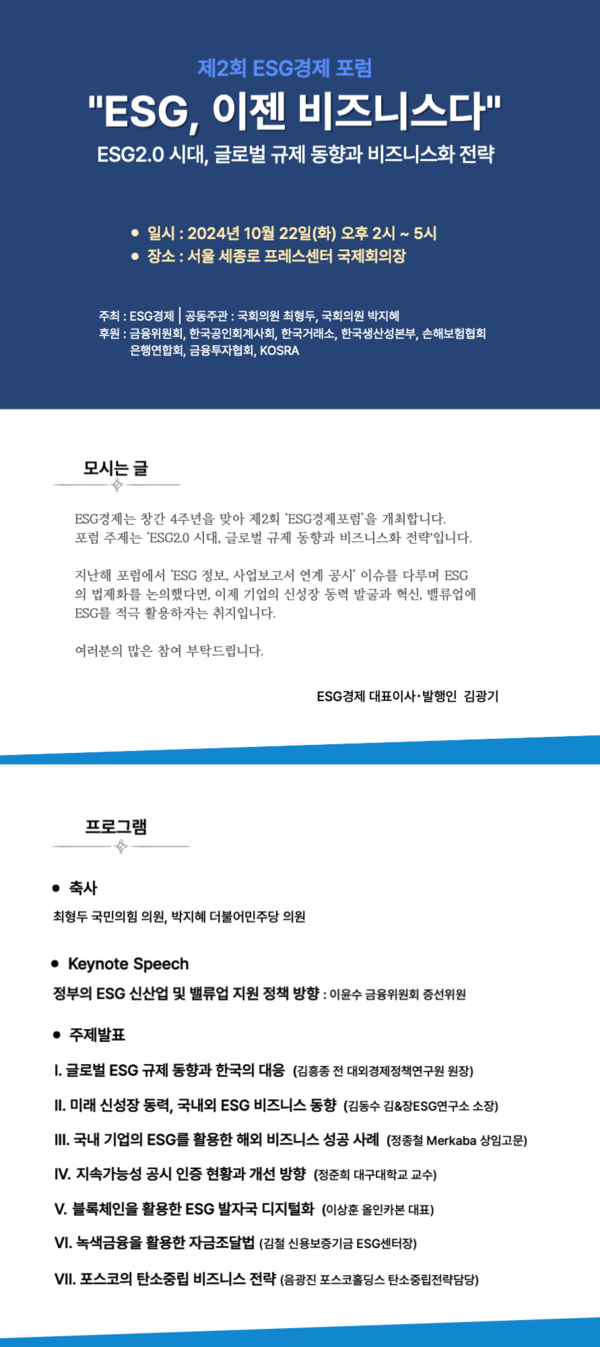 제2회 ESG경제 포럼

"ESG, 이젠 비즈니스다"

ESG2.0 시대, 글로벌 규제 동향과 비즈니스화 전략

• 일시 : 2024년 10월 22일(화) 오후 2시 ~ 5시
• 장소 : 서울 세종로 프레스센터 국제회의장

주최 : ESG경제 | 공동주관 : 국회의원 최형두, 국회의원 박지혜
후원 : 금융위원회, 한국공인회계사회, 한국거래소, 한국생산성본부, 손해보험협회 은행연합회, 금융투자협회, KOSRA

모시는 글

ESG경제는 창간 4주년을 맞아 제2회 'ESG경제포럼'을 개최합니다. 포럼 주제는 'ESG2.0 시대, 글로벌 규제 동향과 비즈니스화 전략'입니다.

지난해 포럼에서 'ESG 정보, 사업보고서 연계 공시' 이슈를 다루며 ESG의 법제화를 논의했다면, 이제 기업의 신성장 동력 발굴과 혁신, 밸류업에 ESG를 적극 활용하자는 취지입니다.

여러분의 많은 참여 부탁드립니다.

ESG경제 대표이사·발행인 김광기

프로그램

• 축사
최형두 국민의힘 의원, 박지혜 더불어민주당 의원

• Keynote Speech
정부의 ESG 신산업 및 밸류업 지원 정책 방향 : 이윤수 금융위원회 증선위원

• 주제발표
I. 글로벌 ESG 규제 동향과 한국의 대응 (김흥종 전 대외경제정책연구원 원장)
II. 미래 신성장 동력, 국내외 ESG 비즈니스 동향 (김동수 김&장ESG연구소 소장)
III. 국내 기업의 ESG를 활용한 해외 비즈니스 성공 사례 (정종철 Merkaba 상임고문)
IV. 지속가능성 공시 인증 현황과 개선 방향 (정준희 대구대학교 교수)
V. 블록체인을 활용한 ESG 발자국 디지털화 (이상훈 올인카본 대표)
VI. 녹색금융을 활용한 자금조달법 (김철 신용보증기금 ESG센터장)
VII. 포스코의 탄소중립 비즈니스 전략 (음광진 포스코홀딩스 탄소중립전략담당)